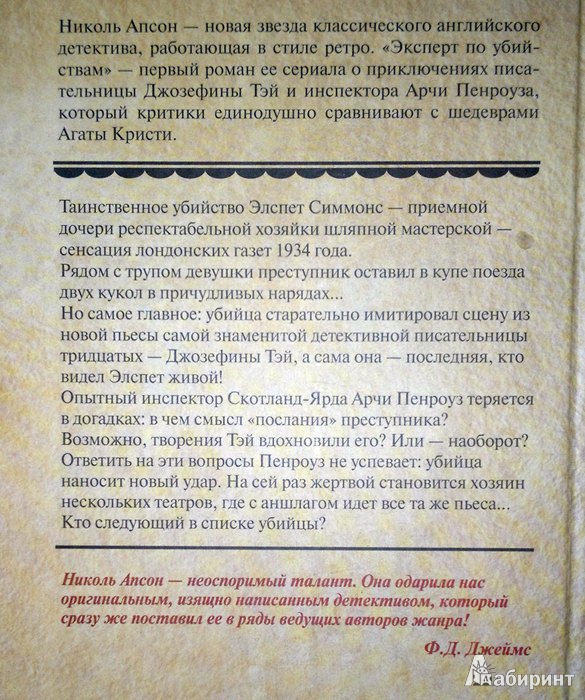 Николь Апсон — новая звезда классического английского детектива, работающая в стиле ретро. «Эксперт по убийствам» — первый роман ее сериала о приключениях писательницы Джозефины Тэй и инспектора Арчи Пенроуза, который критики единодушно сравнивают с шедеврами Агаты Кристи.

Таинственное убийство Элспет Симмонс — приемной дочери респектабельной хозяйки шляпной мастерской — сенсация лондонских газет 1934 года.
Рядом с трупом девушки преступник оставил в купе поезда двух кукол в причудливых нарядах...
Но самое главное: убийца старательно имитировал сцену из новой пьесы самой знаменитой детективной писательницы тридцатых — Джозефины Тэй, а сама она — последняя, кто видел Элспет живой!
Опытный инспектор Скотланд-Ярда Арчи Пенроуз теряется в догадках: в чем смысл «послания» преступника? Возможно, творения Тэй вдохновили его? Или — наоборот?
Ответить на эти вопросы Пенроуз не успевает: убийца наносит новый удар. На сей раз жертвой становится хозяин нескольких театров, где с аншлагом идет все та же пьеса...
Кто следующий в списке убийцы?

Николь Апсон — неоспоримый талант. Она одарила нас оригинальным, изящно написанным детективом, который сразу же поставил ее в ряды ведущих авторов жанра!

Ф.Д. Джеймс

Лабиринт